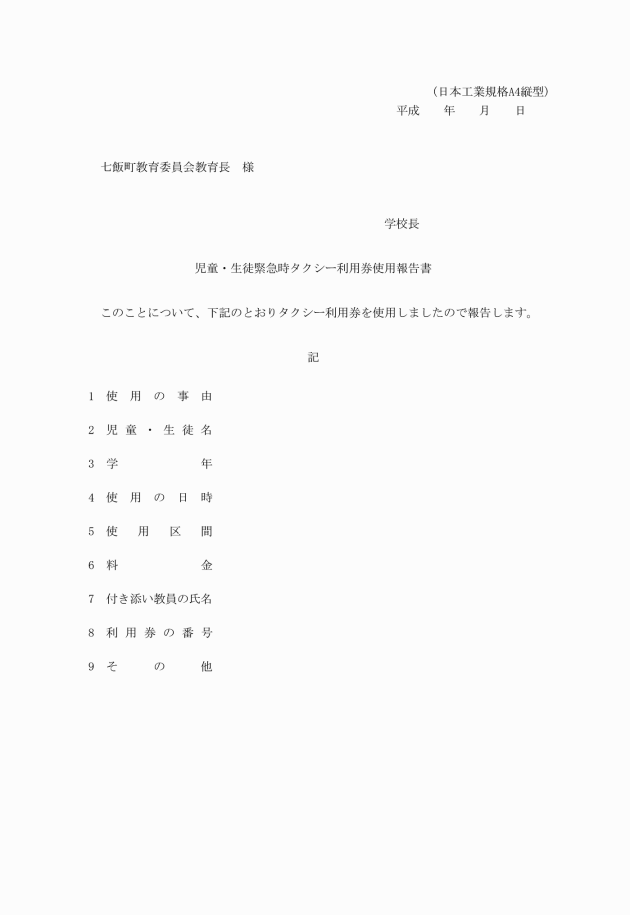 （日本工業規格A4縦型）

平成　　年　　月　　日

七飯町教育委員会教育長　様

学校長

児童・生徒緊急時タクシー利用券使用報告書

このことについて、下記のとおりタクシー利用券を使用しましたので報告します。

記

1　使用の事由

2　児童・生徒名

3　学年

4　使用の日時

5　使用区間

6　料金

7　付き添い教員の氏名

8　利用券の番号

9　その他